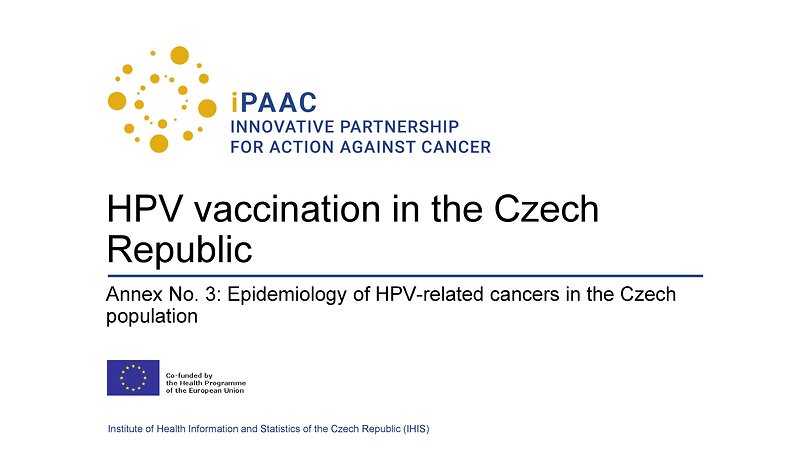 iPAAC
INNOVATIVE PARTNERSHIP FOR ACTION AGAINST CANCER

HPV vaccination in the Czech Republic

Annex No. 3: Epidemiology of HPV-related cancers in the Czech population

Co-funded by the Health Programme of the European Union

Institute of Health Information and Statistics of the Czech Republic (IHIS)